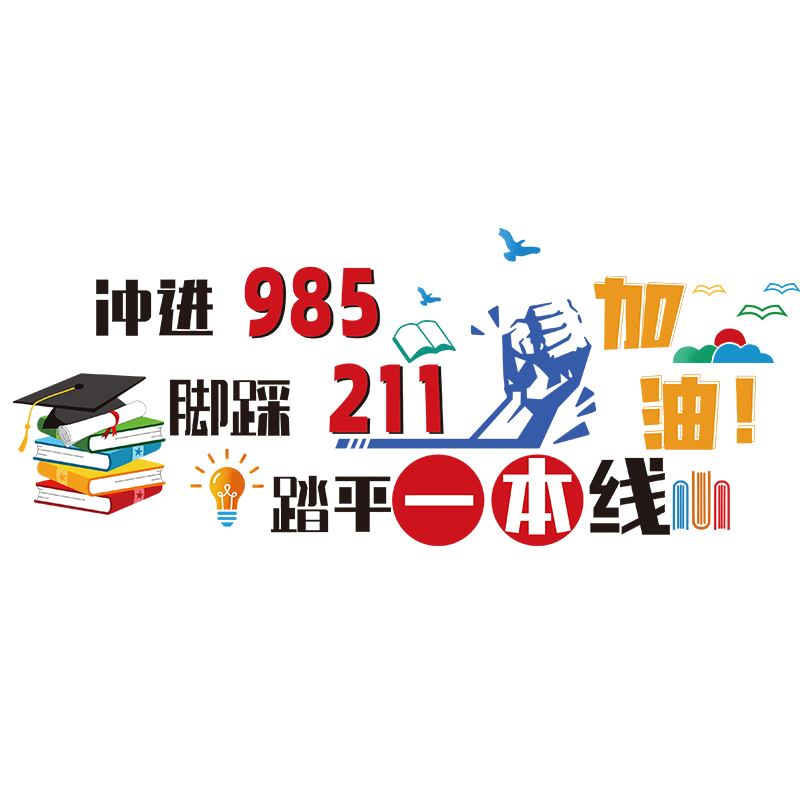 冲进 985
脚踩 211
踏平一本线
加油！